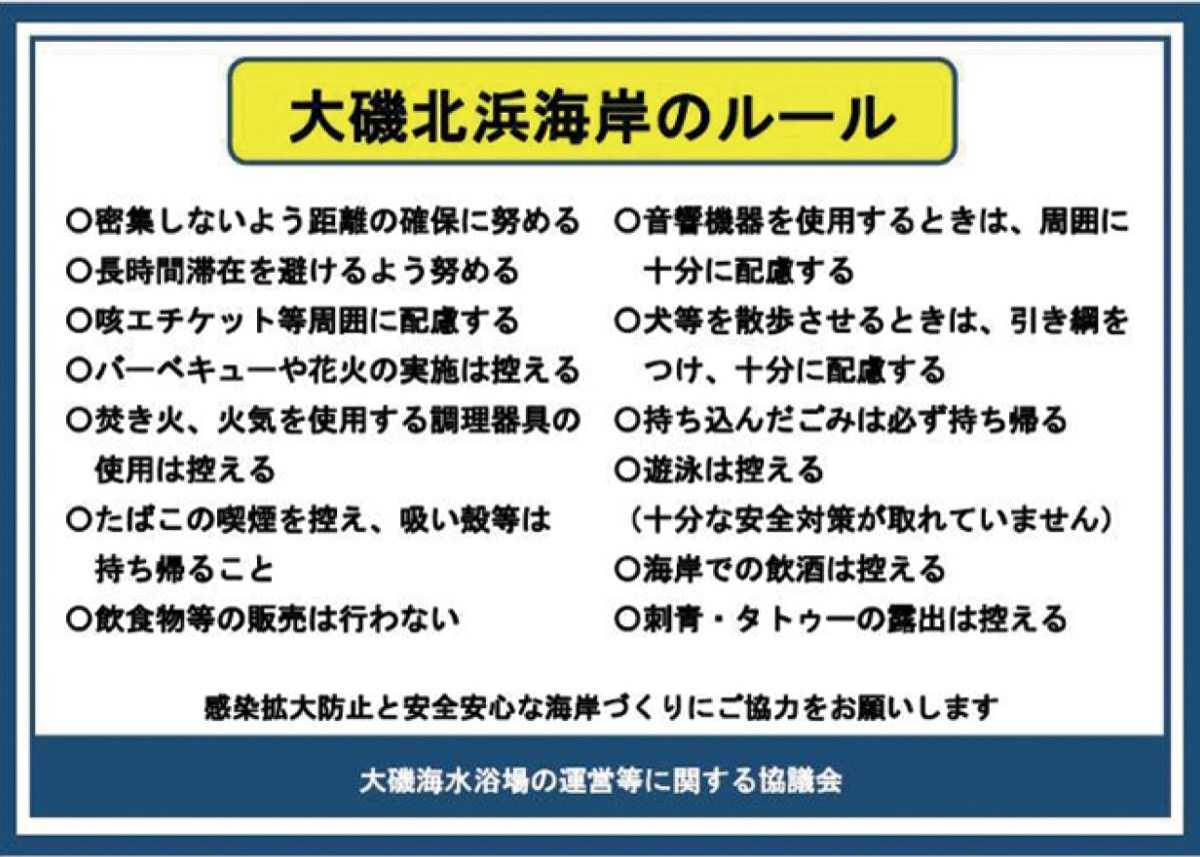 大磯北浜海岸のルール

○密集しないよう距離の確保に努める
○長時間滞在を避けるよう努める
○咳エチケット等周囲に配慮する
○バーベキューや花火の実施は控える
○焚き火、火気を使用する調理器具の使用は控える
○たばこの喫煙を控え、吸い殻等は持ち帰ること
○飲食物等の販売は行わない

○音響機器を使用するときは、周囲に十分に配慮する
○犬等を散歩させるときは、引き綱をつけ、十分に配慮する
○持ち込んだごみは必ず持ち帰る
○遊泳は控える
（十分な安全対策が取れていません）
○海岸での飲酒は控える
○刺青・タトゥーの露出は控える

感染拡大防止と安全安心な海岸づくりにご協力をお願いします

大磯海水浴場の運営等に関する協議会